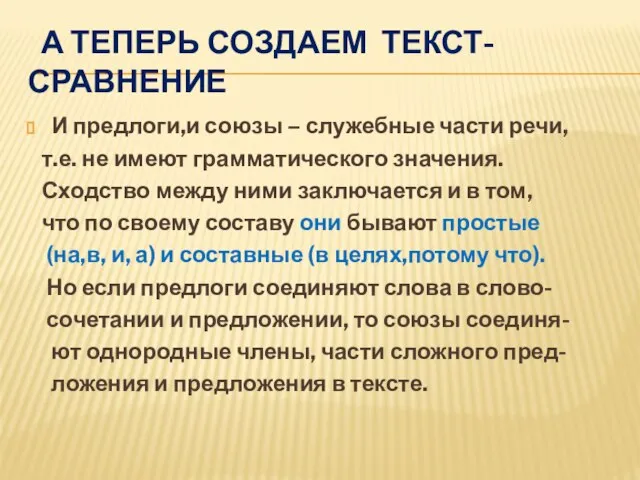 А ТЕПЕРЬ СОЗДАЕМ ТЕКСТ-СРАВНЕНИЕ

И предлоги,и союзы – служебные части речи, т.е. не имеют грамматического значения. Сходство между ними заключается и в том, что по своему составу они бывают простые (на,в, и, а) и составные (в целях,потому что). Но если предлоги соединяют слова в словосочетании и предложении, то союзы соединяют однородные члены, части сложного предложения и предложения в тексте.